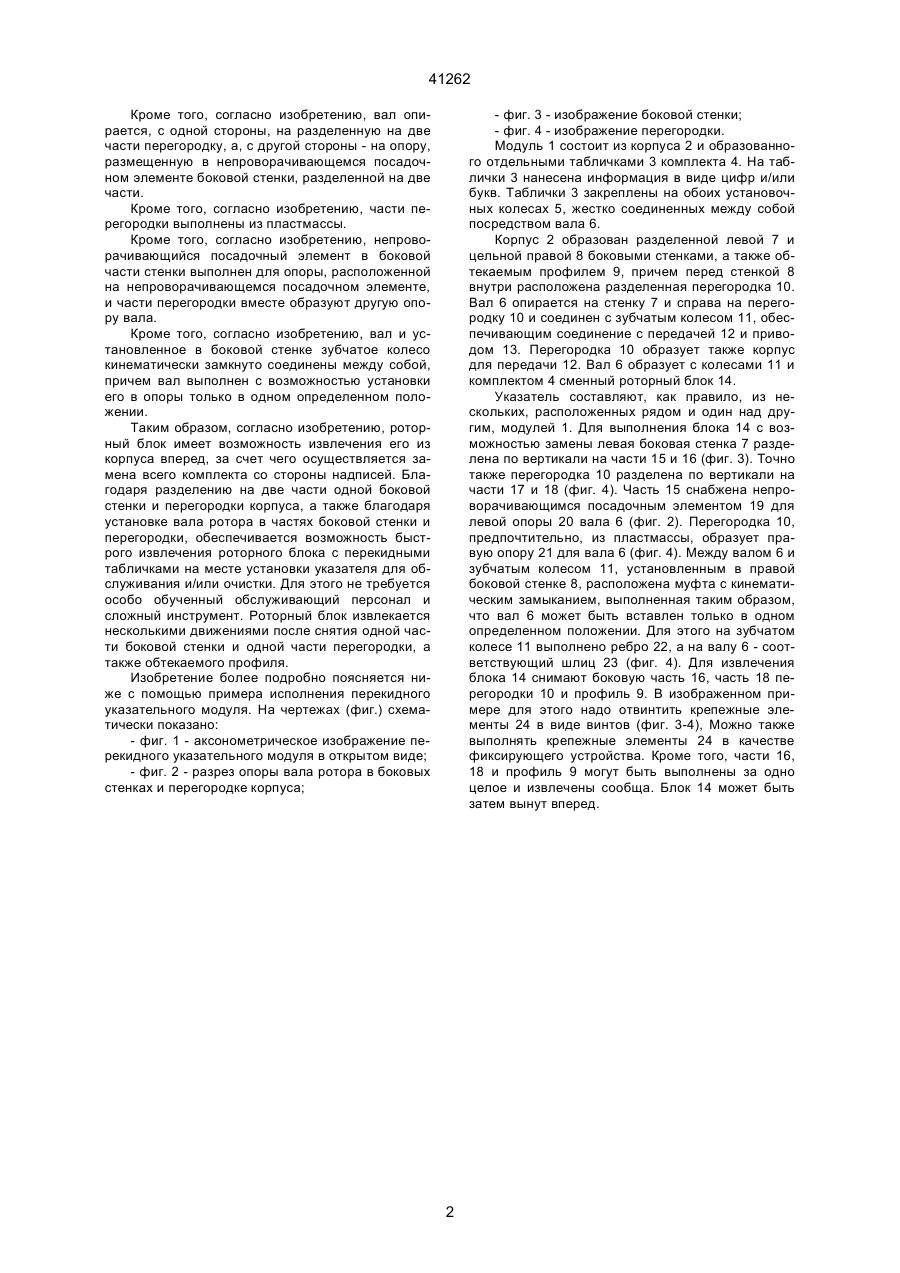 41262

Кроме того, согласно изобретению, вал опирается, с одной стороны, на разделенную на две части перегородку, а, с другой стороны - на опору, размещенную в непроворачивающемся посадочном элементе боковой стенки, разделенной на две части.

Кроме того, согласно изобретению, части перегородки выполнены из пластмассы.

Кроме того, согласно изобретению, непроворачивающийся посадочный элемент в боковой части стенки выполнен для опоры, расположенной на непроворачивающемся посадочном элементе, и части перегородки вместе образуют другую опору вала.

Кроме того, согласно изобретению, вал и установленное в боковой стенке зубчатое колесо кинематически замкнуто соединены между собой, причем вал выполнен с возможностью установки его в опоры только в одном определенном положении.

Таким образом, согласно изобретению, роторный блок имеет возможность извлечения его из корпуса вперед, за счет чего осуществляется замена всего комплекта со стороны надписей. Благодаря разделению на две части одной боковой стенки и перегородки корпуса, а также благодаря установке вала ротора в частях боковой стенки и перегородки, обеспечивается возможность быстрого извлечения роторного блока с перекидными табличками на месте установки указателя для обслуживания и/или очистки. Для этого не требуется особо обученный обслуживающий персонал и сложный инструмент. Роторный блок извлекается несколькими движениями после снятия одной части боковой стенки и одной части перегородки, а также обтекаемого профиля.

Изобретение более подробно поясняется ниже с помощью примера исполнения перекидного указательного модуля. На чертежах (фиг.) схематически показано:

- фиг. 1 - аксонометрическое изображение перекидного указательного модуля в открытом виде;

- фиг. 2 - разрез опоры вала ротора в боковых стенках и перегородке корпуса;

- фиг. 3 - изображение боковой стенки;

- фиг. 4 - изображение перегородки.

Модуль 1 состоит из корпуса 2 и образованного отдельными табличками 3 комплекта 4. На таблички 3 нанесена информация в виде цифр и/или букв. Таблички 3 закреплены на обоих установочных колесах 5, жестко соединенных между собой посредством вала 6.

Корпус 2 образован разделенной левой 7 и цельной правой 8 боковыми стенками, а также обтекаемым профилем 9, причем перед стенкой 8 внутри расположена разделенная перегородка 10. Вал 6 опирается на стенку 7 и справа на перегородку 10 и соединен с зубчатым колесом 11, обеспечивающим соединение с передачей 12 и приводом 13. Перегородка 10 образует также корпус для передачи 12. Вал 6 образует с колесами 11 и комплектом 4 сменный роторный блок 14.

Указатель составляют, как правило, из нескольких, расположенных рядом и один над другим, модулей 1. Для выполнения блока 14 с возможностью замены левая боковая стенка 7 разделена по вертикали на части 15 и 16 (фиг. 3). Точно также перегородка 10 разделена по вертикали на части 17 и 18 (фиг. 4). Часть 15 снабжена непроворачивающимся посадочным элементом 19 для левой опоры 20 вала 6 (фиг. 2). Перегородка 10, предпочтительно, из пластмассы, образует правую опору 21 для вала 6 (фиг. 4). Между валом 6 и зубчатым колесом 11, установленным в правой боковой стенке 8, расположена муфта с кинематическим замыканием, выполненная таким образом, что вал 6 может быть вставлен только в одном определенном положении. Для этого на зубчатом колесе 11 выполнено ребро 22, а на валу 6 - соответствующий шлиц 23 (фиг. 4). Для извлечения блока 14 снимают боковую часть 16, часть 18 перегородки 10 и профиль 9. В изображенном примере для этого надо отвинтить крепежные элементы 24 в виде винтов (фиг. 3-4), Можно также выполнять крепежные элементы 24 в качестве фиксирующего устройства. Кроме того, части 16, 18 и профиль 9 могут быть выполнены за одно целое и извлечены сообща. Блок 14 может быть затем вынут вперед.

2